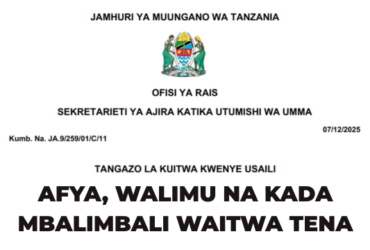 JAMHURI YA MUUNGANO WA TANZANIA

OFISI YA RAIS

SEKRETARIETI YA AJIRA KATIKA UTUMISHI WA UMMA

07/12/2025

Kumb. Na. JA.9/259/01/C/11

TANGAZO LA KUITWA KWENYE USAILI

AFYA, WALIMU NA KADA MBALIMBALI WAITWA TENA